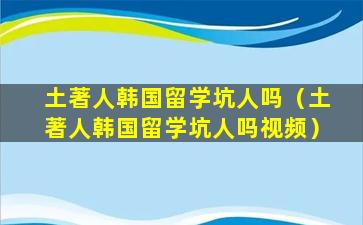 土著人韩国留学坑人吗（土著人韩国留学坑人吗视频）